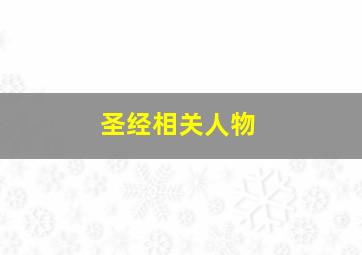 圣经相关人物